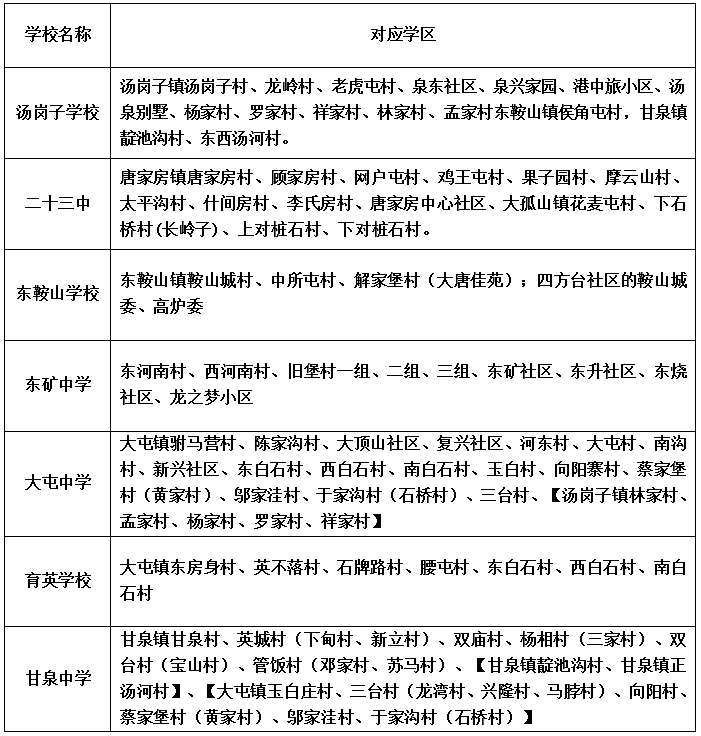 | 学校名称 | 对应学区 |
|---|---|
| 汤岗子学校 | 汤岗子镇汤岗子村、龙岭村、老虎屯村、泉东社区、泉兴家园、港中旅小区、汤泉别墅、杨家村、罗家村、祥家村、林家村、孟家村东鞍山镇侯角屯村，甘泉镇靛池沟村、东西汤河村。 |
| 二十三中 | 唐家房镇唐家房村、顾家房村、网户屯村、鸡王屯村、果子园村、摩云山村、太平沟村、什间房村、李氏房村、唐家房中心社区、大孤山镇花麦屯村、下石桥村(长岭子)、上对桩石村、下对桩石村。 |
| 东鞍山学校 | 东鞍山镇鞍山城村、中所屯村、解家堡村（大唐佳苑）；四方台社区的鞍山城委、高炉委 |
| 东矿中学 | 东河南村、西河南村、旧堡村一组、二组、三组、东矿社区、东升社区、东烧社区、龙之梦小区 |
| 大屯中学 | 大屯镇驸马营村、陈家沟村、大顶山社区、复兴社区、河东村、大屯村、南沟村、新兴社区、东白石村、西白石村、南白石村、玉白村、向阳寨村、蔡家堡村（黄家村）、邬家洼村、于家沟村（石桥村）、三台村、【汤岗子镇林家村、孟家村、杨家村、罗家村、祥家村】 |
| 育英学校 | 大屯镇东房身村、英不落村、石牌路村、腰屯村、东白石村、西白石村、南白石村 |
| 甘泉中学 | 甘泉镇甘泉村、英城村（下甸村、新立村）、双庙村、杨相村（三家村）、双台村（宝山村）、管饭村（邓家村、苏马村）、【甘泉镇靛池沟村、甘泉镇正汤河村】、【大屯镇玉白庄村、三台村（龙湾村、兴隆村、马脖村）、向阳村、蔡家堡村（黄家村）、邬家洼村、于家沟村（石桥村）】 |